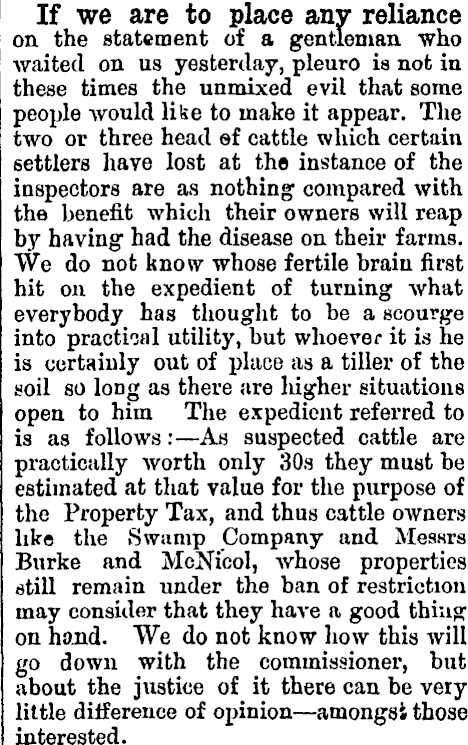 If we are to place any reliance on the statement of a gentleman who waited on us yesterday, pleuro is not in these times the unmixed evil that some people would like to make it appear. The two or three head of cattle which certain settlers have lost at the instance of the inspectors are as nothing compared with the benefit which their owners will reap by having had the disease on their farms. We do not know whose fertile brain first hit on the expedient of turning what everybody has thought to be a scourge into practical utility, but whoever it is he is certainly out of place as a tiller of the soil so long as there are higher situations open to him The expedient referred to is as follows:—As suspected cattle are practically worth only 30s they must be estimated at that value for the purpose of the Property Tax, and thus cattle owners like the Swamp Company and Messrs Burke and McNicol, whose properties still remain under the ban of restriction may consider that they have a good thing on hand. We do not know how this will go down with the commissioner, but about the justice of it there can be very little difference of opinion—amongst those interested.